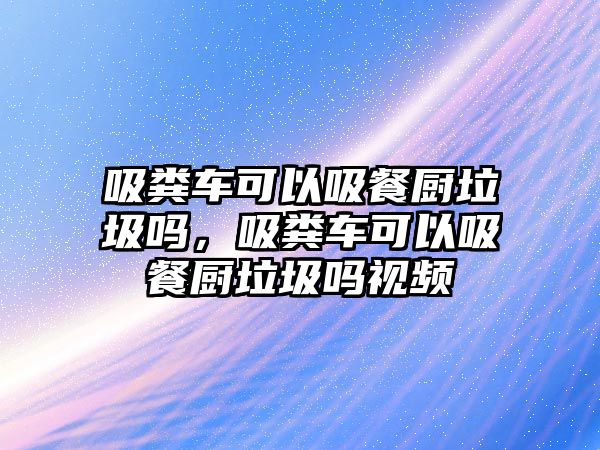 吸粪车可以吸餐厨垃圾吗，吸粪车可以吸餐厨垃圾吗视频